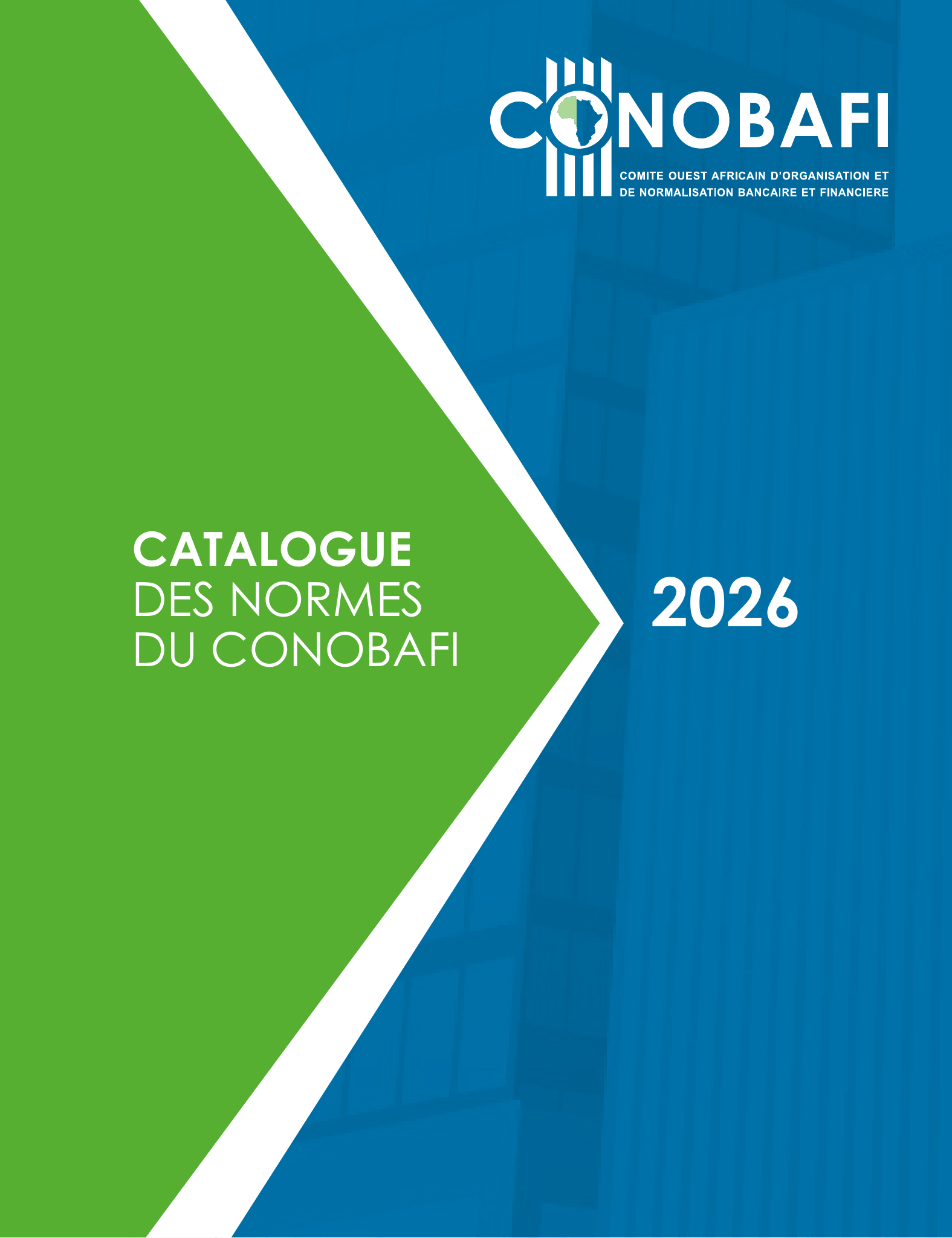 CONOBAFI
COMITE OUEST AFRICAIN D'ORGANISATION ET DE NORMALISATION BANCAIRE ET FINANCIERE

CATALOGUE
DES NORMES
DU CONOBAFI

2026